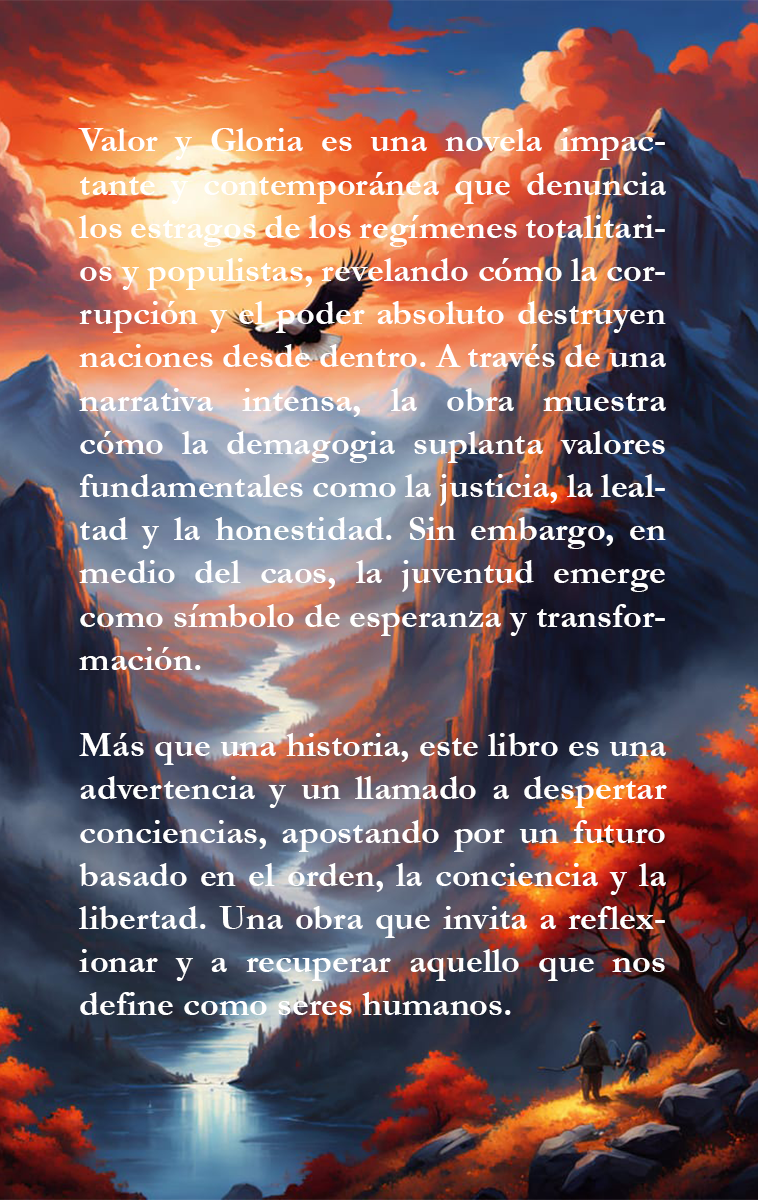 Valor y Gloria es una novela impactante y contemporánea que denuncia los estragos de los regímenes totalitarios y populistas, revelando cómo la corrupción y el poder absoluto destruyen naciones desde dentro. A través de una narrativa intensa, la obra muestra cómo la demagogia suplanta valores fundamentales como la justicia, la lealtad y la honestidad. Sin embargo, en medio del caos, la juventud emerge como símbolo de esperanza y transformación.

Más que una historia, este libro es una advertencia y un llamado a despertar conciencias, apostando por un futuro basado en el orden, la conciencia y la libertad. Una obra que invita a reflexionar y a recuperar aquello que nos define como seres humanos.